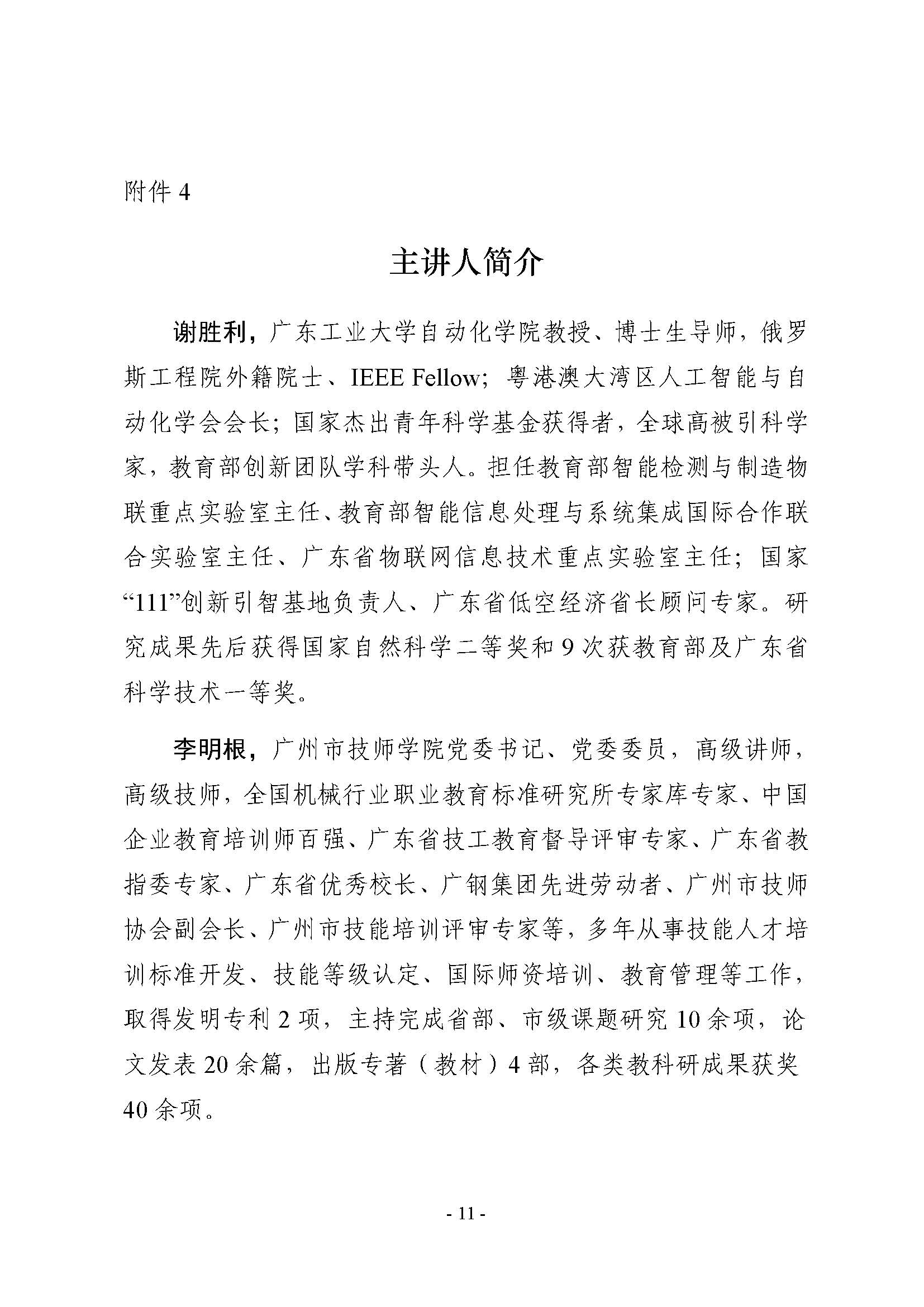 附件 4

主讲人简介

谢胜利，广东工业大学自动化学院教授、博士生导师，俄罗斯工程院外籍院士、IEEE Fellow；粤港澳大湾区人工智能与自动化学会会长；国家杰出青年科学基金获得者，全球高被引科学家，教育部创新团队学科带头人。担任教育部智能检测与制造物联重点实验室主任、教育部智能信息处理与系统集成国际合作联合实验室主任、广东省物联网信息技术重点实验室主任；国家“111”创新引智基地负责人、广东省低空经济省长顾问专家。研究成果先后获得国家自然科学二等奖和 9 次获教育部及广东省科学技术一等奖。

李明根，广州市技师学院党委书记、党委委员，高级讲师，高级技师，全国机械行业职业教育标准研究所专家库专家、中国企业教育培训师百强、广东省技工教育督导评审专家、广东省教指委专家、广东省优秀校长、广钢集团先进劳动者、广州市技师协会副会长、广州市技能培训评审专家等，多年从事技能人才培训标准开发、技能等级认定、国际师资培训、教育管理等工作，取得发明专利 2 项，主持完成省部、市级课题研究 10 余项，论文发表 20 余篇，出版专著（教材）4 部，各类教科研成果获奖 40 余项。

- 11 -